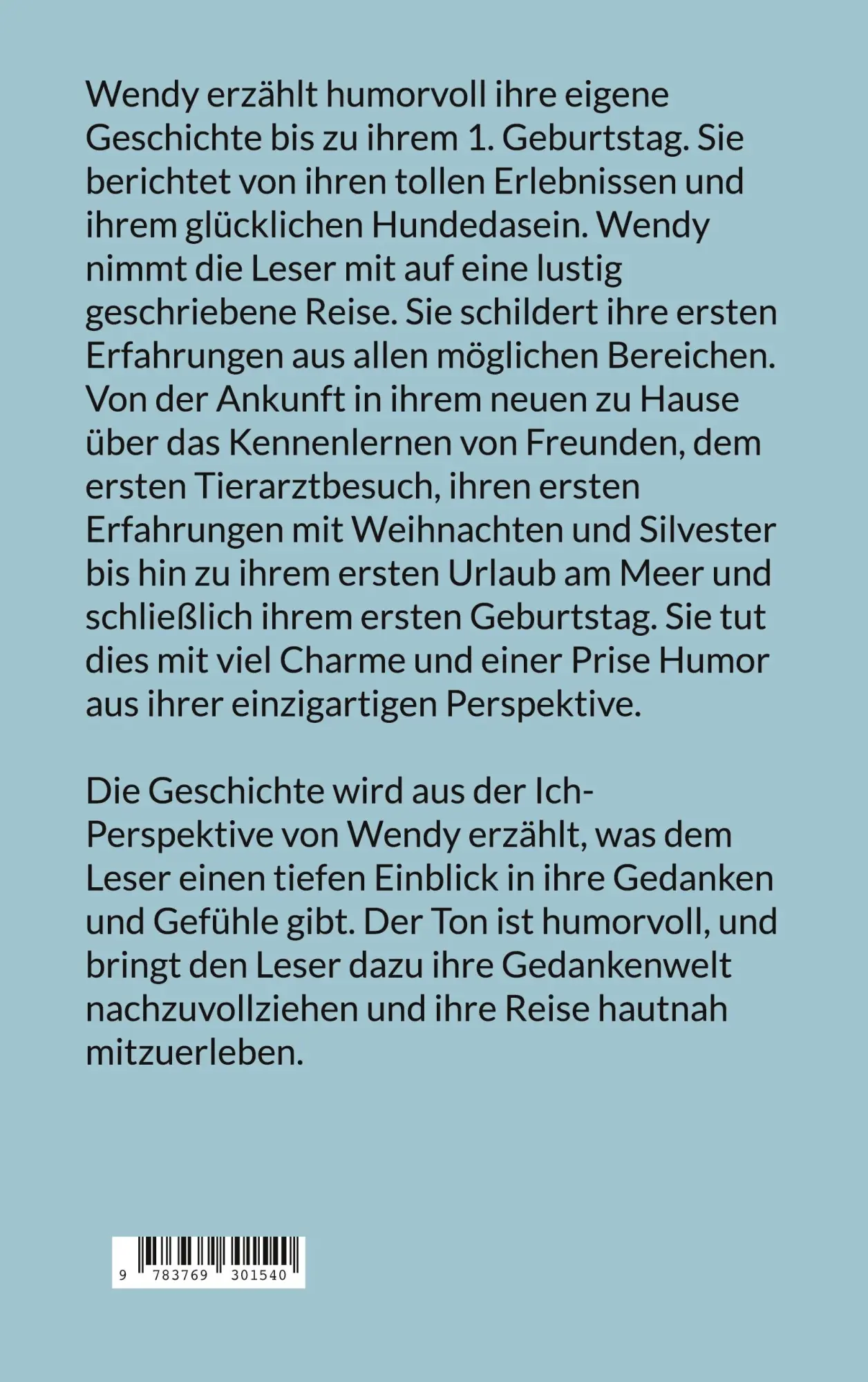 Wendy erzählt humorvoll ihre eigene Geschichte bis zu ihrem 1. Geburtstag. Sie berichtet von ihren tollen Erlebnissen und ihrem glücklichen Hundedasein. Wendy nimmt die Leser mit auf eine lustig geschriebene Reise. Sie schildert ihre ersten Erfahrungen aus allen möglichen Bereichen. Von der Ankunft in ihrem neuen zu Hause über das Kennenlernen von Freunden, dem ersten Tierarztbesuch, ihren ersten Erfahrungen mit Weihnachten und Silvester bis hin zu ihrem ersten Urlaub am Meer und schließlich ihrem ersten Geburtstag. Sie tut dies mit viel Charme und einer Prise Humor aus ihrer einzigartigen Perspektive.

Die Geschichte wird aus der Ich-Perspektive von Wendy erzählt, was dem Leser einen tiefen Einblick in ihre Gedanken und Gefühle gibt. Der Ton ist humorvoll, und bringt den Leser dazu ihre Gedankenwelt nachzuvollziehen und ihre Reise hautnah mitzuerleben.

9 783769 301540